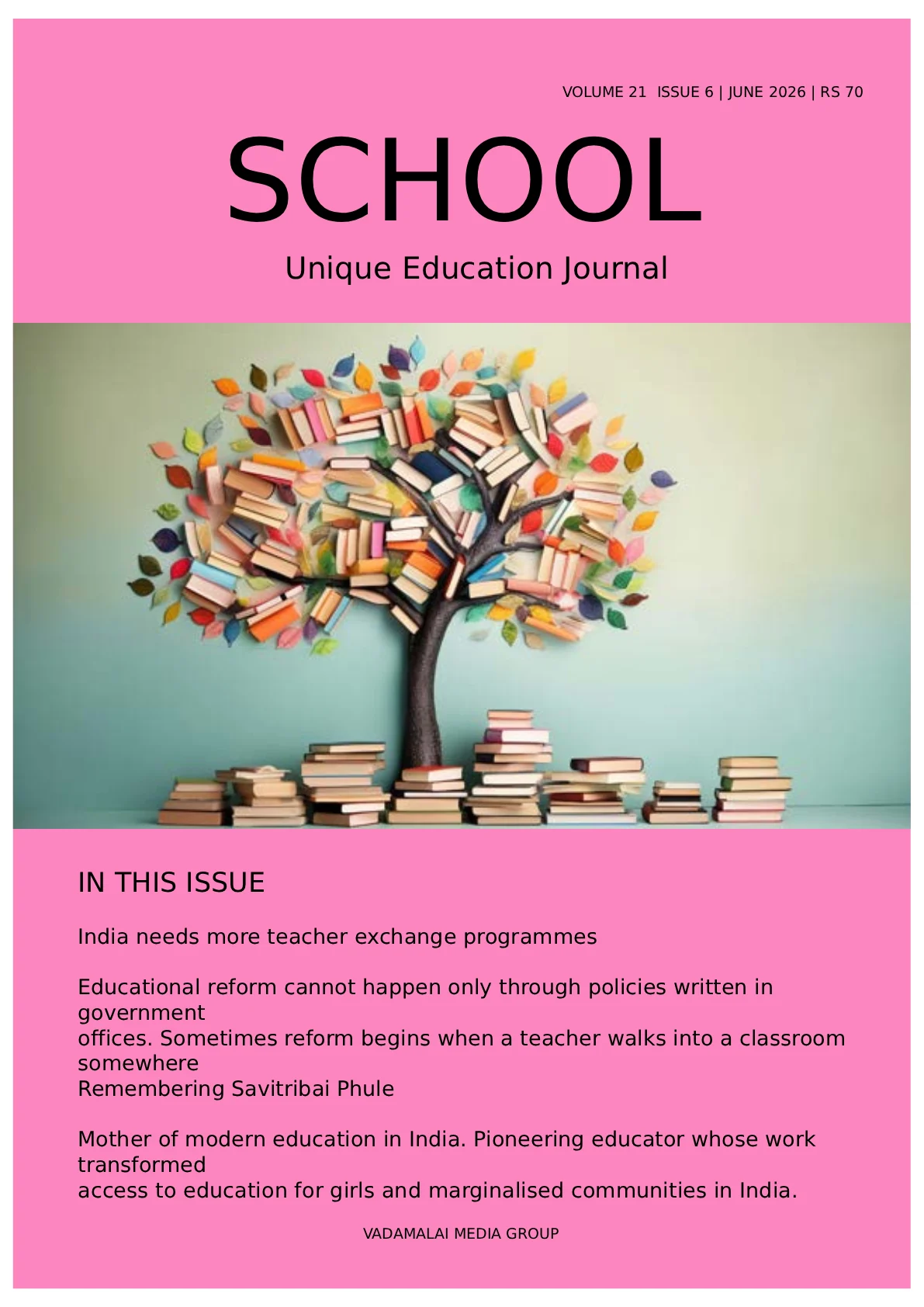 VOLUME 21 ISSUE 6 | JUNE 2026 | RS 70

SCHOOL

Unique Education Journal

IN THIS ISSUE

India needs more teacher exchange programmes

Educational reform cannot happen only through policies written in government offices. Sometimes reform begins when a teacher walks into a classroom somewhere
Remembering Savitribai Phule

Mother of modern education in India. Pioneering educator whose work transformed access to education for girls and marginalised communities in India.

VADAMALAI MEDIA GROUP